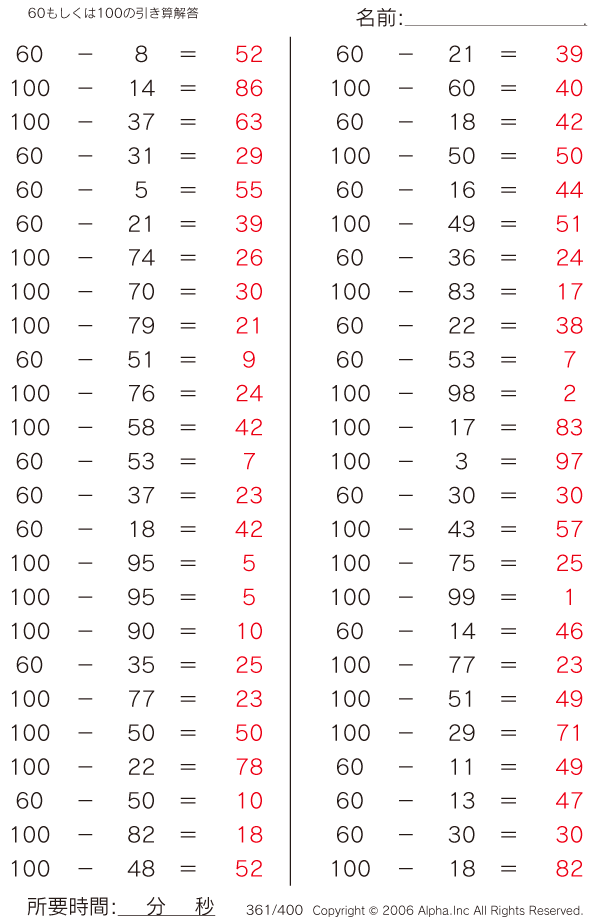 60もしくは100の引き算解答

名前:

60 − 8 = 52
100 − 14 = 86
100 − 37 = 63
60 − 31 = 29
60 − 5 = 55
60 − 21 = 39
100 − 74 = 26
100 − 70 = 30
100 − 79 = 21
60 − 51 = 9
100 − 76 = 24
100 − 58 = 42
60 − 53 = 7
60 − 37 = 23
60 − 18 = 42
100 − 95 = 5
100 − 95 = 5
100 − 90 = 10
60 − 35 = 25
100 − 77 = 23
100 − 50 = 50
100 − 22 = 78
60 − 50 = 10
100 − 82 = 18
100 − 48 = 52

60 − 21 = 39
100 − 60 = 40
60 − 18 = 42
100 − 50 = 50
60 − 16 = 44
100 − 49 = 51
60 − 36 = 24
100 − 83 = 17
60 − 22 = 38
60 − 53 = 7
100 − 98 = 2
100 − 17 = 83
100 − 3 = 97
60 − 30 = 30
100 − 43 = 57
100 − 75 = 25
100 − 99 = 1
60 − 14 = 46
100 − 77 = 23
100 − 51 = 49
100 − 29 = 71
60 − 11 = 49
60 − 13 = 47
60 − 30 = 30
100 − 18 = 82

所要時間: 分 秒

361/400 Copyright © 2006 Alpha.Inc All Rights Reserved.